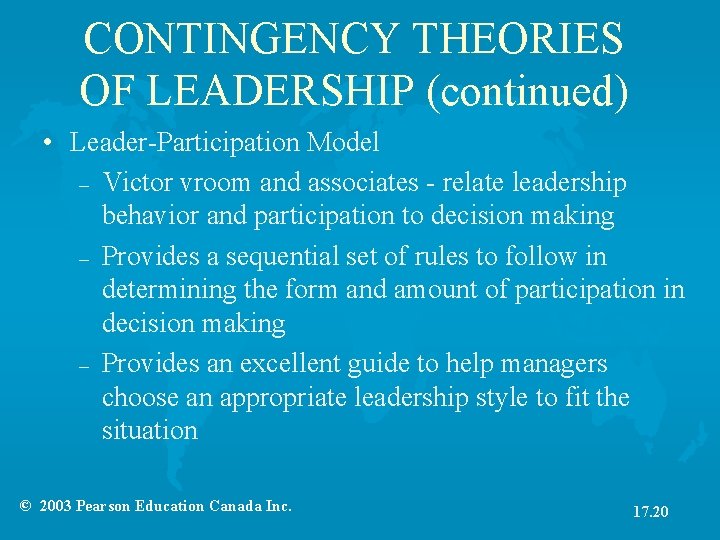 CONTINGENCY THEORIES OF LEADERSHIP (continued)

• Leader-Participation Model
– Victor vroom and associates - relate leadership behavior and participation to decision making
– Provides a sequential set of rules to follow in determining the form and amount of participation in decision making
– Provides an excellent guide to help managers choose an appropriate leadership style to fit the situation

© 2003 Pearson Education Canada Inc.

17.20